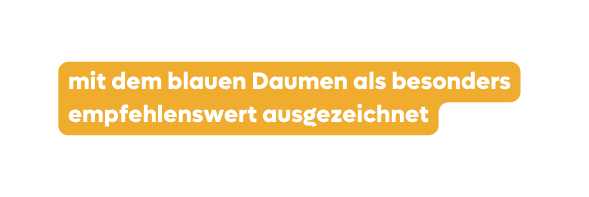 mit dem blauen Daumen als besonders empfehlenswert ausgezeichnet